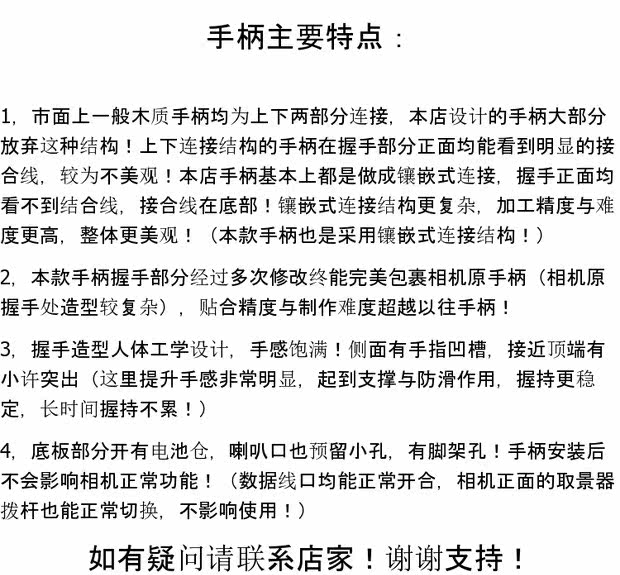 手柄主要特点：

1，市面上一般木质手柄均为上下两部分连接，本店设计的手柄大部分放弃这种结构！上下连接结构的手柄在握手部分正面均能看到明显的接合线，较为不美观！本店手柄基本上都是做成镶嵌式连接，握手正面均看不到结合线，接合线在底部！镶嵌式连接结构更复杂，加工精度与难度更高，整体更美观！（本款手柄也是采用镶嵌式连接结构！）

2，本款手柄握手部分经过多次修改终能完美包裹相机原手柄（相机原握手处造型较复杂），贴合精度与制作难度超越以往手柄！

3，握手造型人体工学设计，手感饱满！侧面有手指凹槽，接近顶端有小许突出（这里提升手感非常明显，起到支撑与防滑作用，握持更稳定，长时间握持不累！）

4，底板部分开有电池仓，喇叭口也预留小孔，有脚架孔！手柄安装后不会影响相机正常功能！（数据线口均能正常开合，相机正面的取景器拨杆也能正常切换，不影响使用！）

如有疑问请联系店家！谢谢支持！